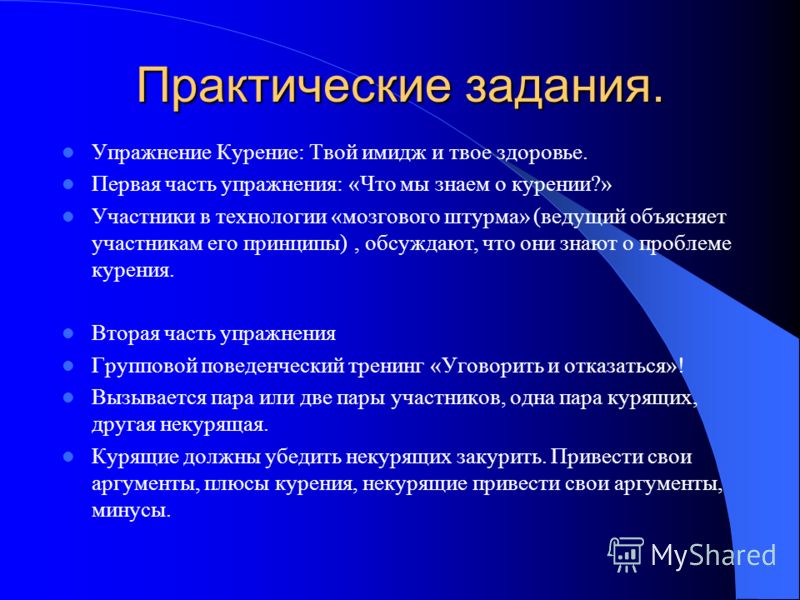 Практические задания.

Упражнение Курение: Твой имидж и твое здоровье.

Первая часть упражнения: «Что мы знаем о курении?»

Участники в технологии «мозгового штурма» (ведущий объясняет участникам его принципы) , обсуждают, что они знают о проблеме курения.

Вторая часть упражнения

Групповой поведенческий тренинг «Уговорить и отказаться»!

Вызывается пара или две пары участников, одна пара курящих, другая некурящая.

Курящие должны убедить некурящих закурить. Привести свои аргументы, плюсы курения, некурящие привести свои аргументы, минусы.

MyShared